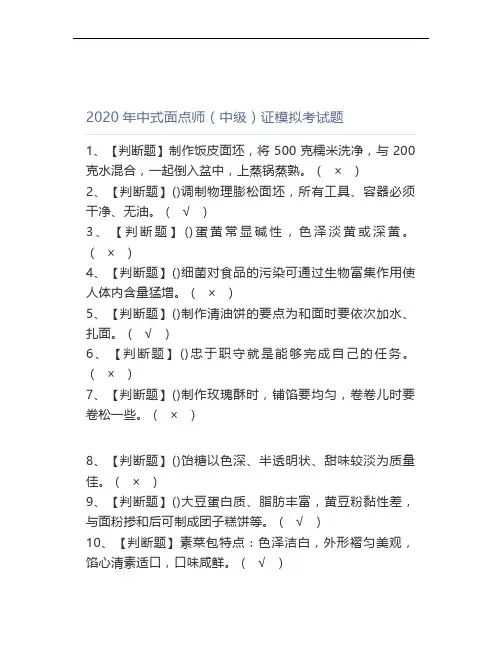 2020 年中式面点师（中级）证模拟考试题

1、【判断题】制作饭皮面坯，将 500 克糯米洗净，与 200 克水混合，一起倒入盆中，上蒸锅蒸熟。（ × ）

2、【判断题】()调制物理膨松面坯，所有工具、容器必须干净、无油。（ √ ）

3、【判断题】()蛋黄常显碱性，色泽淡黄或深黄。（ × ）

4、【判断题】()细菌对食品的污染可通过生物富集作用使人体内含量猛增。（ × ）

5、【判断题】()制作清油饼的要点为和面时要依次加水、扎面。（ √ ）

6、【判断题】()忠于职守就是能够完成自己的任务。（ × ）

7、【判断题】()制作玫瑰酥时，铺馅要均匀，卷卷儿时要卷松一些。（ × ）

8、【判断题】()饴糖以色深、半透明状、甜味较淡为质量佳。（ × ）

9、【判断题】()大豆蛋白质、脂肪丰富，黄豆粉黏性差，与面粉掺和后可制成团子糕饼等。（ √ ）

10、【判断题】素菜包特点：色泽洁白，外形褶匀美观，馅心清素适口，口味咸鲜。（ √ ）